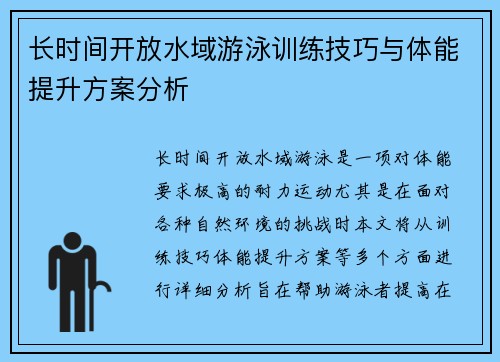 长时间开放水域游泳训练技巧与体能提升方案分析

长时间开放水域游泳是一项对体能要求极高的耐力运动尤其是在面对各种自然环境的挑战时本文将从训练技巧体能提升方案等多个方面进行详细分析旨在帮助游泳者提高在